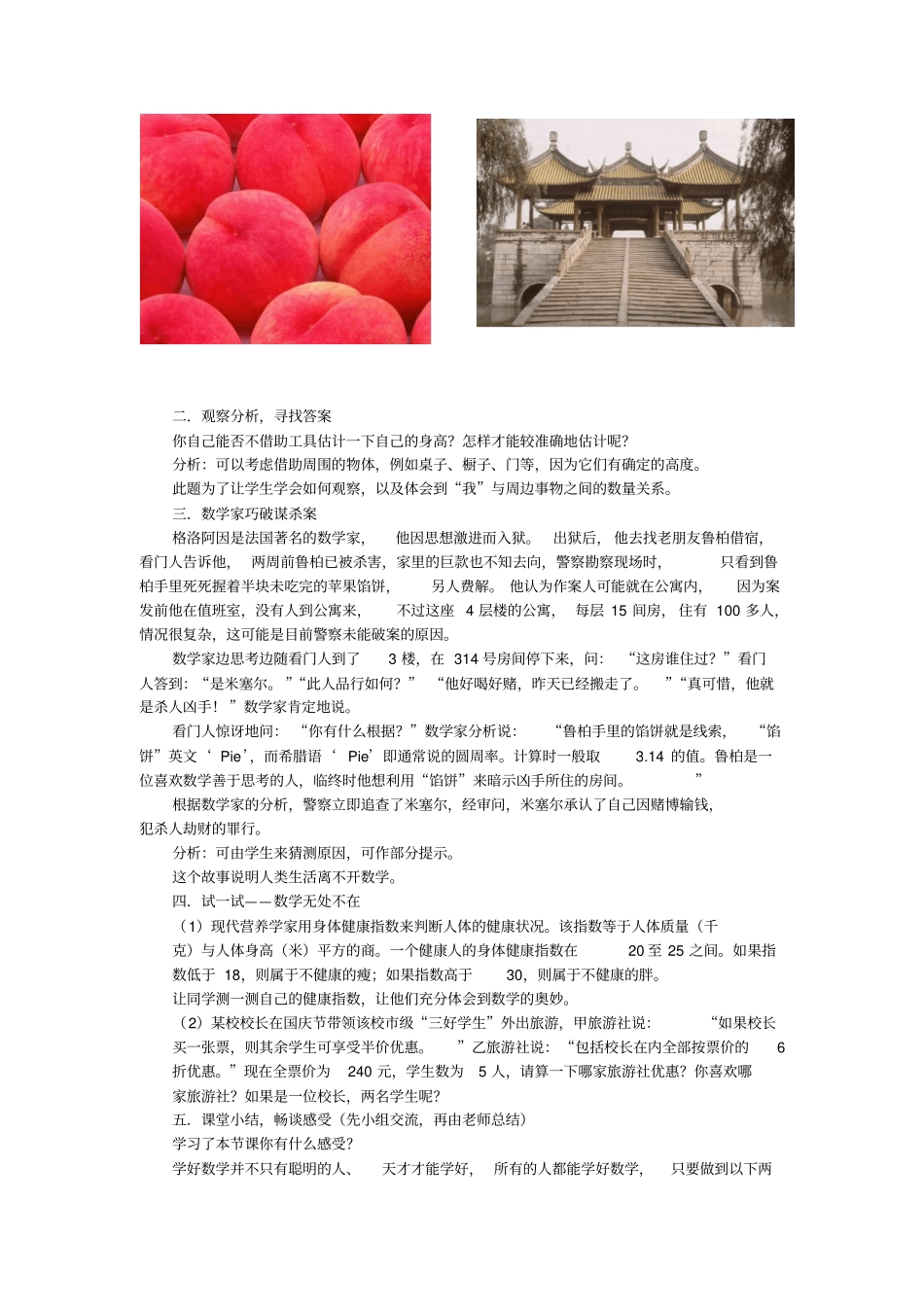 二．观察分析，寻找答案

你自己能否不借助工具估计一下自己的身高？怎样才能较准确地估计呢？

分析：可以考虑借助周围的物体，例如桌子、橱子、门等，因为它们有确定的高度。

此题为了让学生学会如何观察，以及体会到“我”与周边事物之间的数量关系。

三．数学家巧破谋杀案

格洛阿因是法国著名的数学家，他因思想激进而入狱。出狱后，他去找老朋友鲁柏借宿，看门人告诉他，两周前鲁柏已被杀害，家里的巨款也不知去向，警察勘察现场时，只看到鲁柏手里死死握着半块未吃完的苹果馅饼，另人费解。他认为作案人可能就在公寓内，因为案发前他在值班室，没有人到公寓来，不过这座 4 层楼的公寓，每层 15 间房，住有 100 多人，情况很复杂，这可能是目前警察未能破案的原因。

数学家边思考边随看门人到了 3 楼，在 314 号房间停下来，问：“这房谁住过？”看门人答到：“是米塞尔。”“此人品行如何？”“他好喝好赌，昨天已经搬走了。”“真可惜，他就是杀人凶手！”数学家肯定地说。

看门人惊讶地问：“你有什么根据？”数学家分析说：“鲁柏手里的馅饼就是线索，“馅饼”英文‘ Pie’，而希腊语‘ Pie’即通常说的圆周率。计算时一般取 3.14 的值。鲁柏是一位喜欢数学善于思考的人，临终时他想利用“馅饼”来暗示凶手所住的房间。”

根据数学家的分析，警察立即追查了米塞尔，经审问，米塞尔承认了自己因赌博输钱，犯杀人劫财的罪行。

分析：可由学生来猜测原因，可作部分提示。

这个故事说明人类生活离不开数学。

四．试一试——数学无处不在

（1）现代营养学家用身体健康指数来判断人体的健康状况。该指数等于人体质量（千克）与人体身高（米）平方的商。一个健康人的身体健康指数在 20 至 25 之间。如果指数低于 18，则属于不健康的瘦；如果指数高于 30，则属于不健康的胖。

让同学测一测自己的健康指数，让他们充分体会到数学的奥妙。

（2）某校校长在国庆节带领该校市级“三好学生”外出旅游，甲旅游社说：“如果校长买一张票，则其余学生可享受半价优惠。”乙旅游社说：“包括校长在内全部按票价的 6 折优惠。”现在全票价为 240 元，学生数为 5 人，请算一下哪家旅游社优惠？你喜欢哪家旅游社？如果是一位校长，两名学生呢？

五．课堂小结，畅谈感受（先小组交流，再由老师总结）

学习了本节课你有什么感受？

学好数学并不只有聪明的人、天才才能学好，所有的人都能学好数学，只要做到以下两